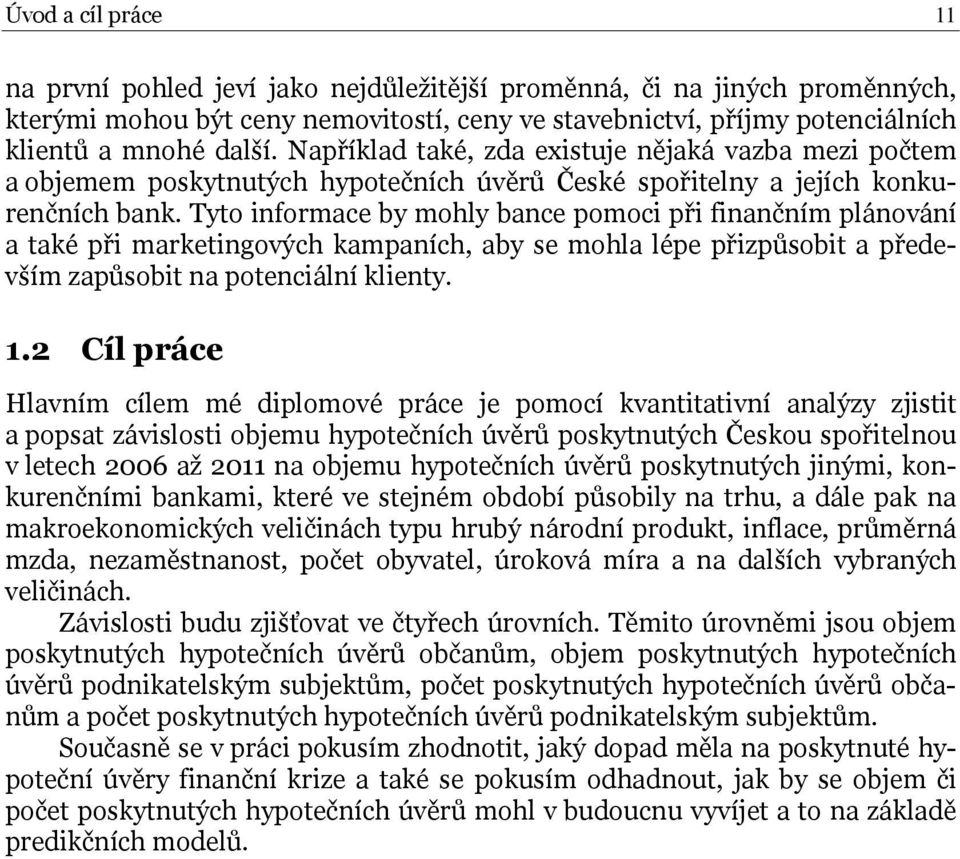 Úvod a cíl práce 11

na první pohled jeví jako nejdůležitější proměnná, či na jiných proměnných, kterými mohou být ceny nemovitostí, ceny ve stavebnictví, příjmy potenciálních klientů a mnohé další. Například také, zda existuje nějaká vazba mezi počtem a objemem poskytnutých hypotečních úvěrů České spořitelny a jejích konkurenčních bank. Tyto informace by mohly bance pomoci při finančním plánování a také při marketingových kampaních, aby se mohla lépe přizpůsobit a především zapůsobit na potenciální klienty.

1.2 Cíl práce

Hlavním cílem mé diplomové práce je pomocí kvantitativní analýzy zjistit a popsat závislosti objemu hypotečních úvěrů poskytnutých Českou spořitelnou v letech 2006 až 2011 na objemu hypotečních úvěrů poskytnutých jinými, konkurenčními bankami, které ve stejném období působily na trhu, a dále pak na makroekonomických veličinách typu hrubý národní produkt, inflace, průměrná mzda, nezaměstnanost, počet obyvatel, úroková míra a na dalších vybraných veličinách.

Závislosti budu zjišťovat ve čtyřech úrovních. Těmito úrovněmi jsou objem poskytnutých hypotečních úvěrů občanům, objem poskytnutých hypotečních úvěrů podnikatelským subjektům, počet poskytnutých hypotečních úvěrů občanům a počet poskytnutých hypotečních úvěrů podnikatelským subjektům.

Současně se v práci pokusím zhodnotit, jaký dopad měla na poskytnuté hypoteční úvěry finanční krize a také se pokusím odhadnout, jak by se objem či počet poskytnutých hypotečních úvěrů mohl v budoucnu vyvíjet a to na základě predikčních modelů.